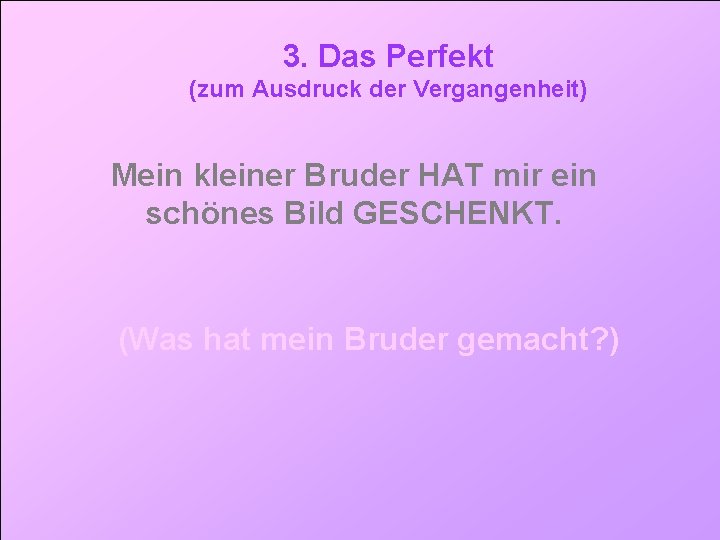 3. Das Perfekt
(zum Ausdruck der Vergangenheit)

Mein kleiner Bruder HAT mir ein schönes Bild GESCHENKT.

(Was hat mein Bruder gemacht?)